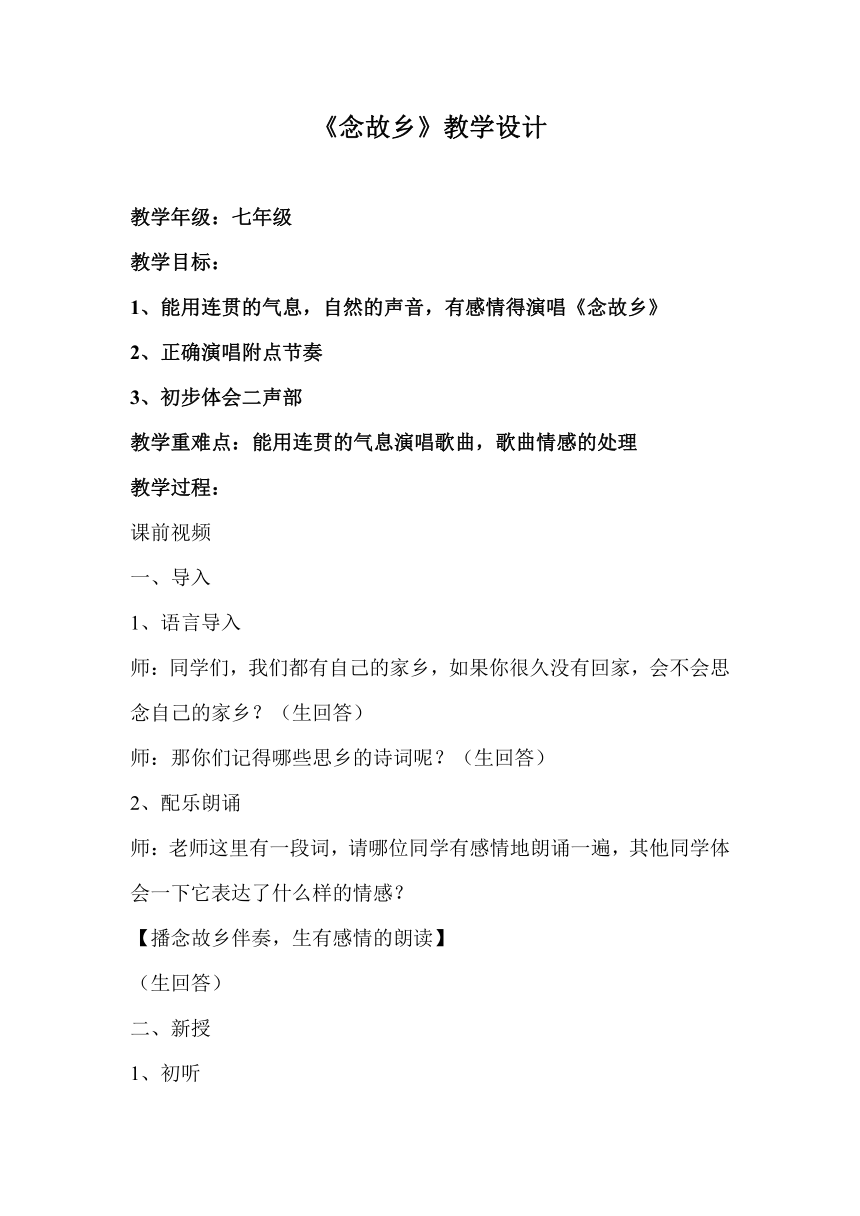 《念故乡》教学设计

教学年级：七年级

教学目标：

1、能用连贯的气息，自然的声音，有感情得演唱《念故乡》

2、正确演唱附点节奏

3、初步体会二声部

教学重难点：能用连贯的气息演唱歌曲，歌曲情感的处理

教学过程：

课前视频

一、导入

1、语言导入

师：同学们，我们都有自己的家乡，如果你很久没有回家，会不会思念自己的家乡？（生回答）

师：那你们记得哪些思乡的诗词呢？（生回答）

2、配乐朗诵

师：老师这里有一段词，请哪位同学有感情地朗诵一遍，其他同学体会一下它表达了什么样的情感？

【播念故乡伴奏，生有感情的朗读】

（生回答）

二、新授

1、初听